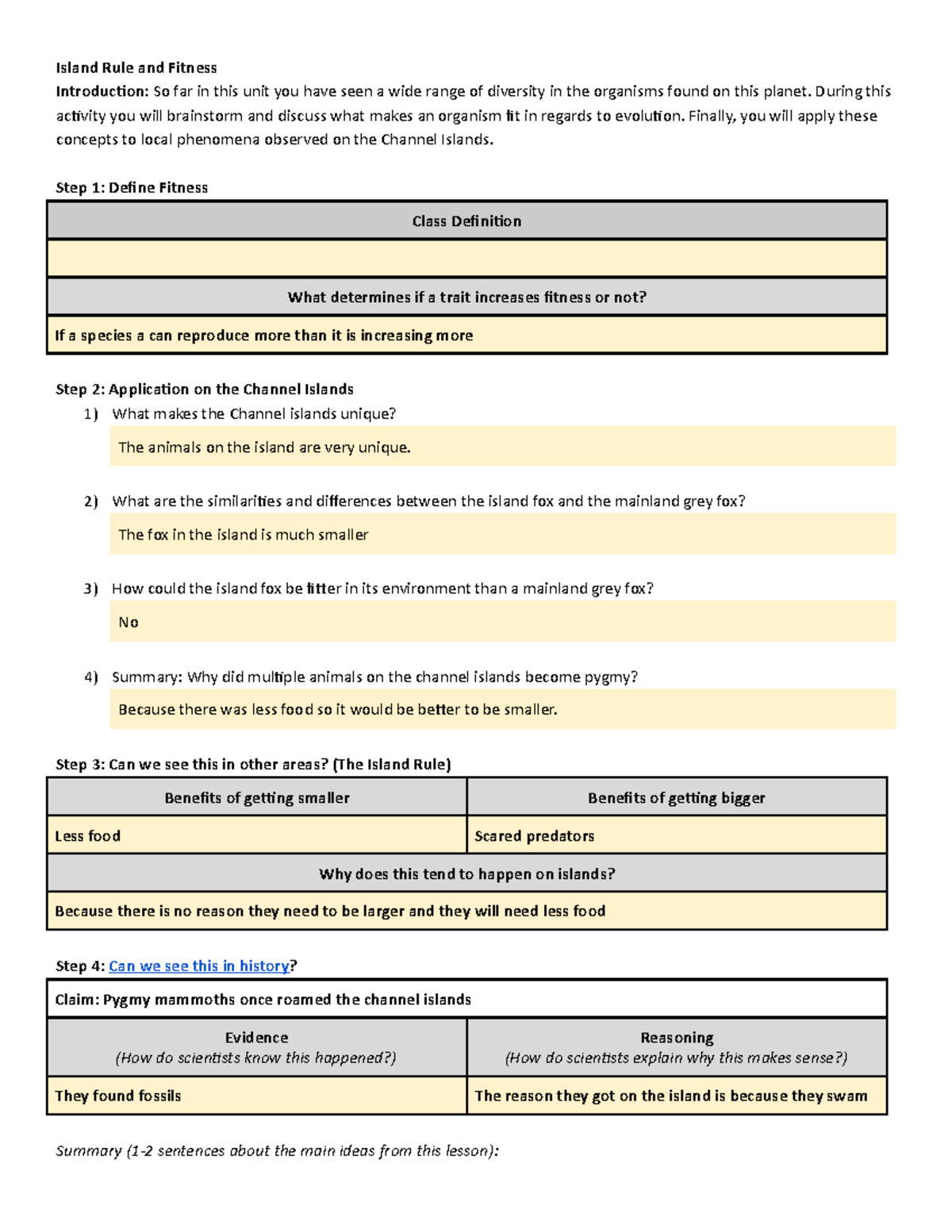 Island Rule and Fitness

Introduction: So far in this unit you have seen a wide range of diversity in the organisms found on this planet. During this activity you will brainstorm and discuss what makes an organism fit in regards to evolution. Finally, you will apply these concepts to local phenomena observed on the Channel Islands.

Step 1: Define Fitness

| Class Definition |
|---|
| |
| What determines if a trait increases fitness or not? |
| If a species a can reproduce more than it is increasing more |

Step 2: Application on the Channel Islands

1) What makes the Channel islands unique?

The animals on the island are very unique.

2) What are the similarities and differences between the island fox and the mainland grey fox?

The fox in the island is much smaller

3) How could the island fox be fitter in its environment than a mainland grey fox?

No

4) Summary: Why did multiple animals on the channel islands become pygmy?

Because there was less food so it would be better to be smaller.

Step 3: Can we see this in other areas? (The Island Rule)

| Benefits of getting smaller | Benefits of getting bigger |
|---|---|
| Less food | Scared predators |
| Why does this tend to happen on islands? | |
| Because there is no reason they need to be larger and they will need less food | |

Step 4: Can we see this in history?

| Claim: Pygmy mammoths once roamed the channel islands | |
|---|---|
| Evidence (How do scientists know this happened?) | Reasoning (How do scientists explain why this makes sense?) |
| They found fossils | The reason they got on the island is because they swam |

Summary (1-2 sentences about the main ideas from this lesson):